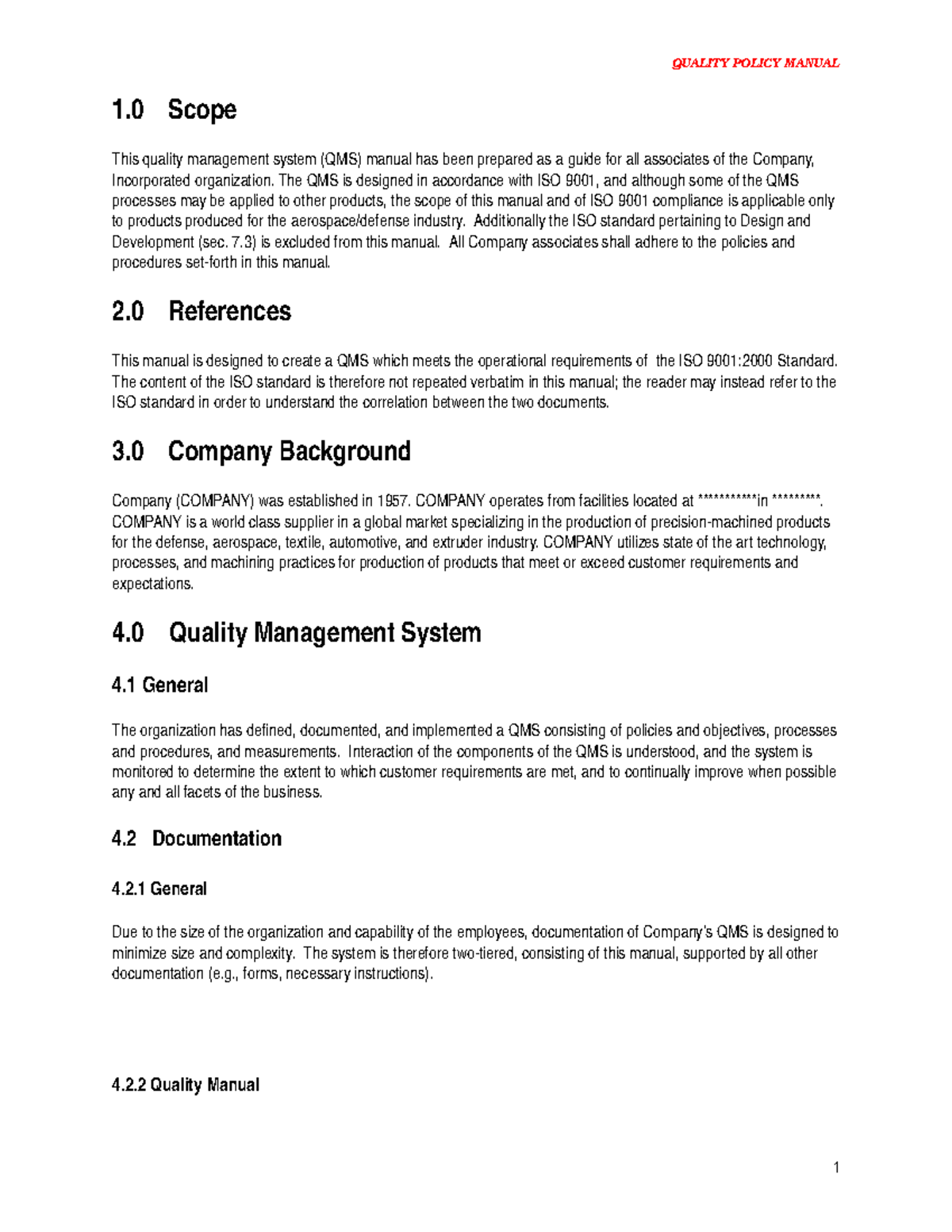 QUALITY POLICY MANUAL

1.0 Scope

This quality management system (QMS) manual has been prepared as a guide for all associates of the Company, Incorporated organization. The QMS is designed in accordance with ISO 9001, and although some of the QMS processes may be applied to other products, the scope of this manual and of ISO 9001 compliance is applicable only to products produced for the aerospace/defense industry. Additionally the ISO standard pertaining to Design and Development (sec. 7.3) is excluded from this manual. All Company associates shall adhere to the policies and procedures set-forth in this manual.

2.0 References

This manual is designed to create a QMS which meets the operational requirements of the ISO 9001:2000 Standard. The content of the ISO standard is therefore not repeated verbatim in this manual; the reader may instead refer to the ISO standard in order to understand the correlation between the two documents.

3.0 Company Background

Company (COMPANY) was established in 1957. COMPANY operates from facilities located at ***********in *********. COMPANY is a world class supplier in a global market specializing in the production of precision-machined products for the defense, aerospace, textile, automotive, and extruder industry. COMPANY utilizes state of the art technology, processes, and machining practices for production of products that meet or exceed customer requirements and expectations.

4.0 Quality Management System

4.1 General

The organization has defined, documented, and implemented a QMS consisting of policies and objectives, processes and procedures, and measurements. Interaction of the components of the QMS is understood, and the system is monitored to determine the extent to which customer requirements are met, and to continually improve when possible any and all facets of the business.

4.2 Documentation

4.2.1 General

Due to the size of the organization and capability of the employees, documentation of Company's QMS is designed to minimize size and complexity. The system is therefore two-tiered, consisting of this manual, supported by all other documentation (e.g., forms, necessary instructions).

4.2.2 Quality Manual

1